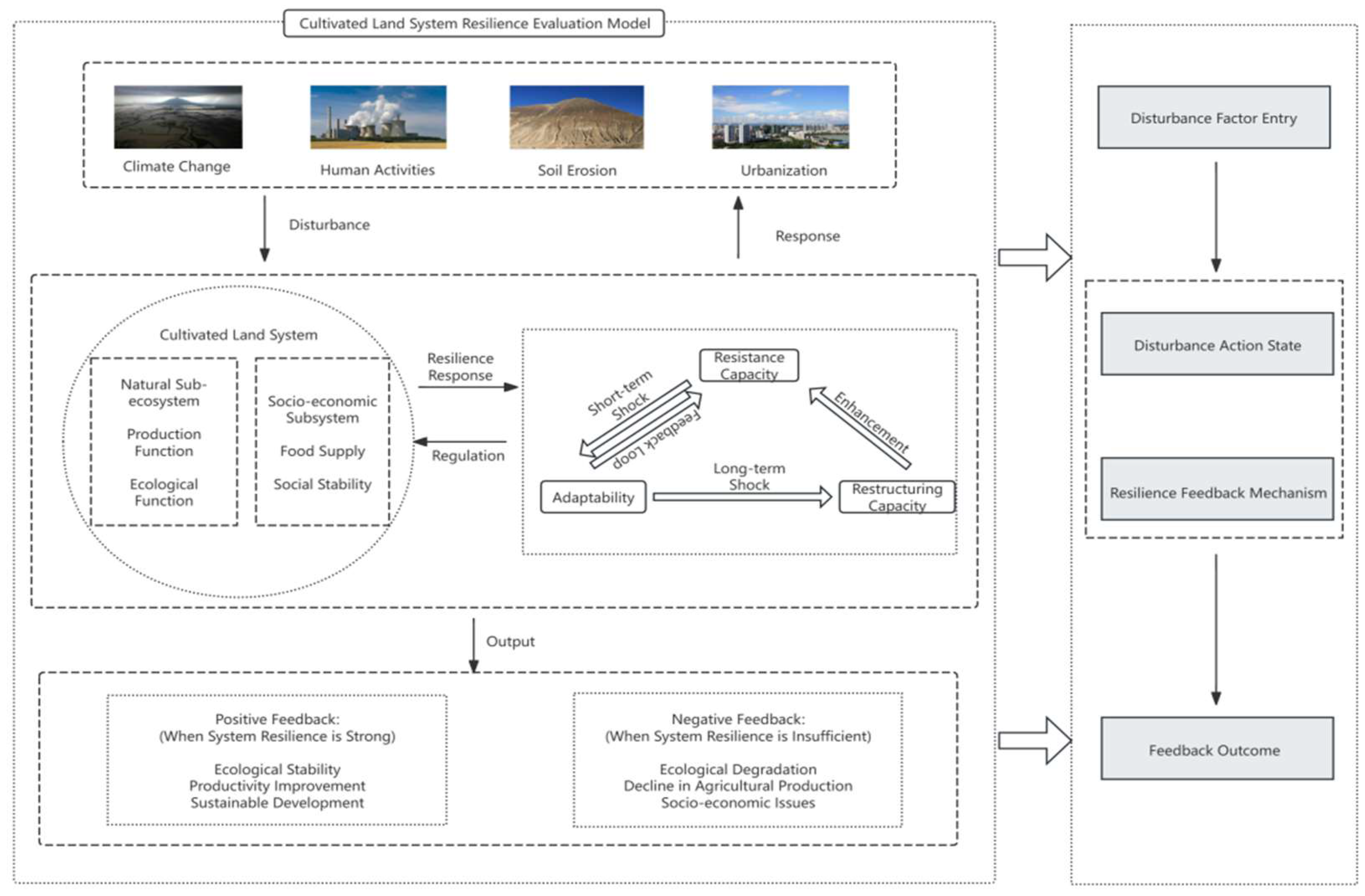 Cultivated Land System Resilience Evaluation Model

Climate Change

Human Activities

Soil Erosion

Urbanization

Disturbance

Response

Cultivated Land System

Natural Sub-ecosystem

Production Function

Ecological Function

Socio-economic Subsystem

Food Supply

Social Stability

Resilience Response

Regulation

Resistance Capacity

Short-term Shock

Feedback Loop

Enhancement

Adaptability

Long-term Shock

Restructuring Capacity

Output

Positive Feedback:
(When System Resilience is Strong)

Ecological Stability
Productivity Improvement
Sustainable Development

Negative Feedback:
(When System Resilience is Insufficient)

Ecological Degradation
Decline in Agricultural Production
Socio-economic Issues

Disturbance Factor Entry

Disturbance Action State

Resilience Feedback Mechanism

Feedback Outcome